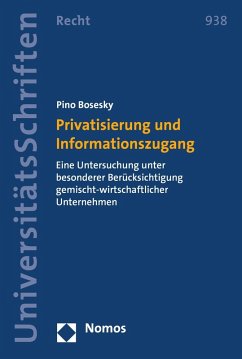 UniversitätsSchriften

Recht

938

Pino Bosesky

Privatisierung und Informationszugang

Eine Untersuchung unter besonderer Berücksichtigung gemischt-wirtschaftlicher Unternehmen

Nomos